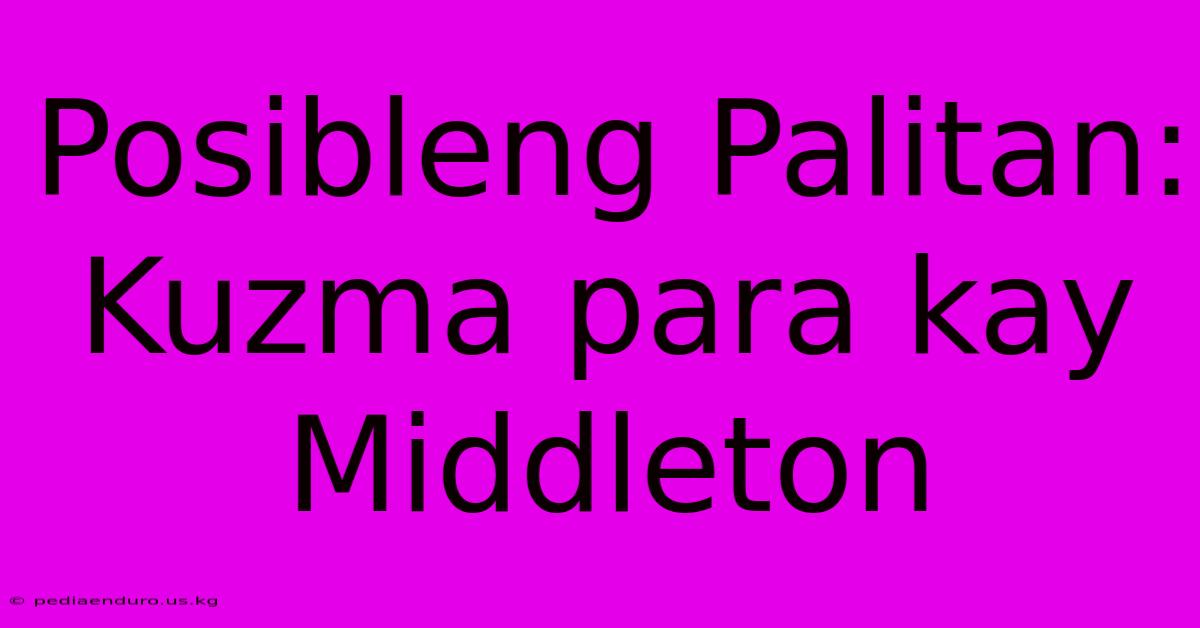 Posibleng Palitan: Kuzma para kay Middleton

© pediaenduro.us.kg